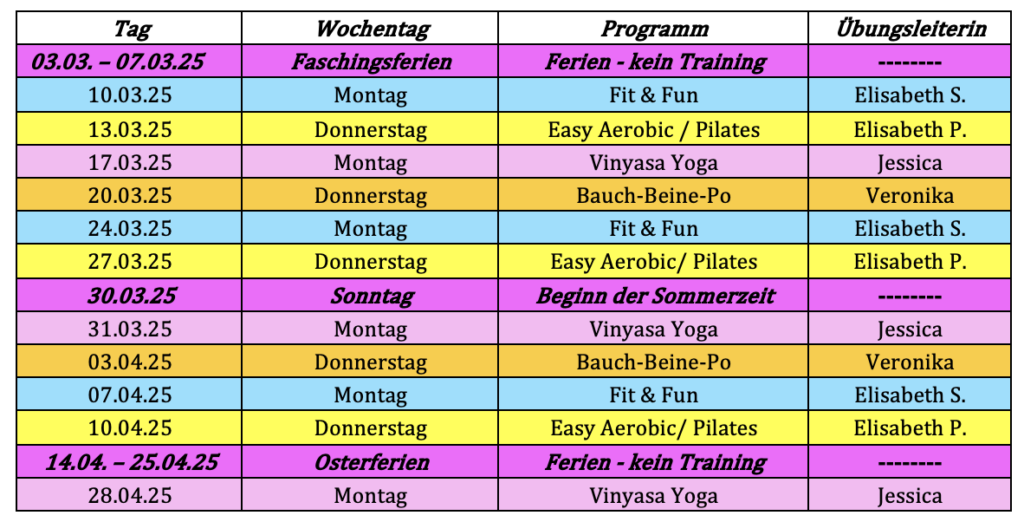 | Tag | Wochentag | Programm | Übungsleiterin |
|---|---|---|---|
| 03.03. – 07.03.25 | Faschingsferien | Ferien - kein Training | -------- |
| 10.03.25 | Montag | Fit & Fun | Elisabeth S. |
| 13.03.25 | Donnerstag | Easy Aerobic / Pilates | Elisabeth P. |
| 17.03.25 | Montag | Vinyasa Yoga | Jessica |
| 20.03.25 | Donnerstag | Bauch-Beine-Po | Veronika |
| 24.03.25 | Montag | Fit & Fun | Elisabeth S. |
| 27.03.25 | Donnerstag | Easy Aerobic/ Pilates | Elisabeth P. |
| 30.03.25 | Sonntag | Beginn der Sommerzeit | -------- |
| 31.03.25 | Montag | Vinyasa Yoga | Jessica |
| 03.04.25 | Donnerstag | Bauch-Beine-Po | Veronika |
| 07.04.25 | Montag | Fit & Fun | Elisabeth S. |
| 10.04.25 | Donnerstag | Easy Aerobic/ Pilates | Elisabeth P. |
| 14.04. – 25.04.25 | Osterferien | Ferien - kein Training | -------- |
| 28.04.25 | Montag | Vinyasa Yoga | Jessica |